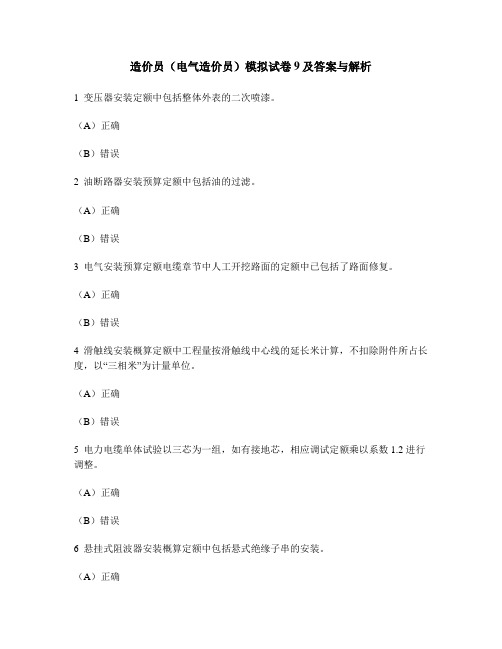 造价员（电气造价员）模拟试卷 9 及答案与解析

1 变压器安装定额中包括整体外表的二次喷漆。

（A）正确

（B）错误

2 油断路器安装预算定额中包括油的过滤。

（A）正确

（B）错误

3 电气安装预算定额电缆章节中人工开挖路面的定额中已包括了路面修复。

（A）正确

（B）错误

4 滑触线安装概算定额中工程量按滑触线中心线的延长米计算，不扣除附件所占长度，以“三相米”为计量单位。

（A）正确

（B）错误

5 电力电缆单体试验以三芯为一组，如有接地芯，相应调试定额乘以系数 1.2 进行调整。

（A）正确

（B）错误

6 悬挂式阻波器安装概算定额中包括悬式绝缘子串的安装。

（A）正确